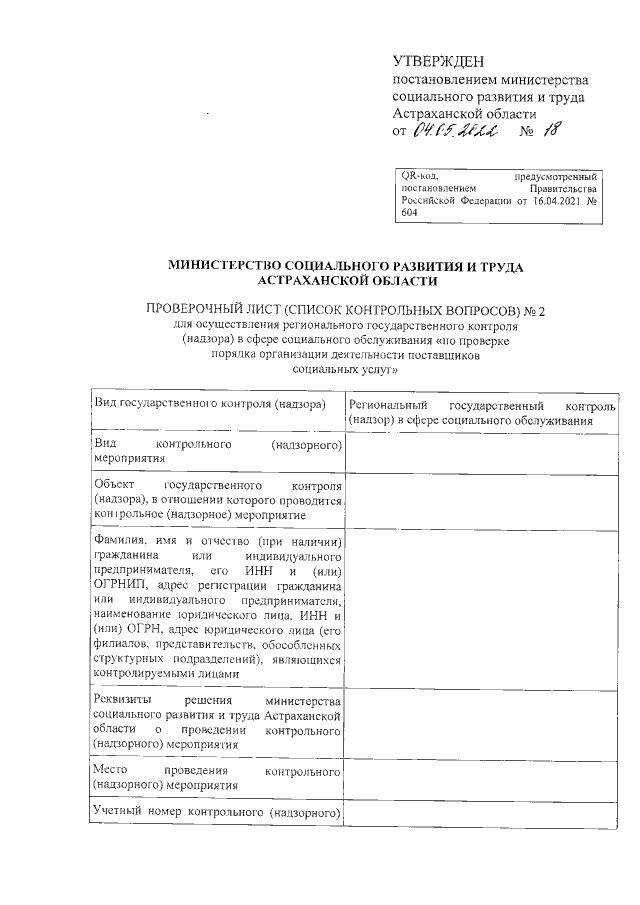 УТВЕРЖДЕН
постановлением министерства социального развития и труда Астраханской области
от 04.05.2022 № 18

QR-код, предусмотренный постановлением Правительства Российской Федерации от 16.04.2021 № 604

МИНИСТЕРСТВО СОЦИАЛЬНОГО РАЗВИТИЯ И ТРУДА АСТРАХАНСКОЙ ОБЛАСТИ

ПРОВЕРОЧНЫЙ ЛИСТ (СПИСОК КОНТРОЛЬНЫХ ВОПРОСОВ) № 2
для осуществления регионального государственного контроля (надзора) в сфере социального обслуживания «по проверке порядка организации деятельности поставщиков социальных услуг»

| Вид государственного контроля (надзора) | Региональный государственный контроль (надзор) в сфере социального обслуживания |
|---|---|
| Вид контрольного (надзорного) мероприятия | |
| Объект государственного контроля (надзора), в отношении которого проводится контрольное (надзорное) мероприятие | |
| Фамилия, имя и отчество (при наличии) гражданина или индивидуального предпринимателя, его ИНН и (или) ОГРНИП, адрес регистрации гражданина или индивидуального предпринимателя, наименование юридического лица, ИНН и (или) ОГРН, адрес юридического лица (его филиалов, представительств, обособленных структурных подразделений), являющихся контролируемыми лицами | |
| Реквизиты решения министерства социального развития и труда Астраханской области о проведении контрольного (надзорного) мероприятия | |
| Место проведения контрольного (надзорного) мероприятия | |
| Учетный номер контрольного (надзорного) | |